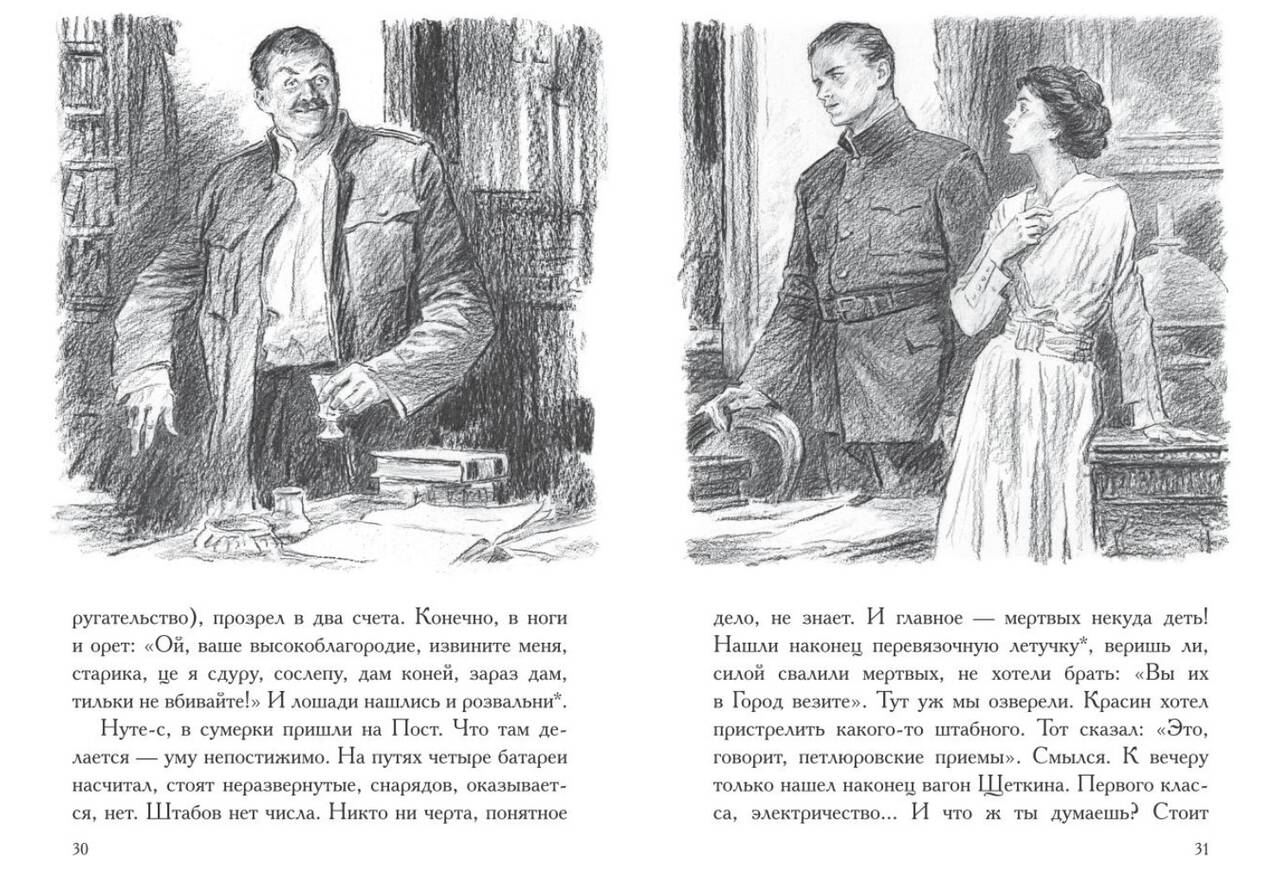 ругательство), прозрел в два счета. Конечно, в ноги и орет: «Ой, ваше высокоблагородие, извините меня, старика, це я сдуру, сослепу, дам коней, зараз дам, тильки не вбивайте!» И лошади нашлись и розвальни*.

Нуте-с, в сумерки пришли на Пост. Что там делается — уму непостижимо. На путях четыре батареи насчитал, стоят неразвернутые, снарядов, оказывается, нет. Штабов нет числа. Никто ни черта, понятное

30

дело, не знает. И главное — мертвых некуда деть! Нашли наконец перевязочную летучку*, веришь ли, силой свалили мертвых, не хотели брать: «Вы их в Город везите». Тут уж мы озверели. Красин хотел пристрелить какого-то штабного. Тот сказал: «Это, говорит, петлюровские приемы». Смылся. К вечеру только нашел наконец вагон Щеткина. Первого класса, электричество... И что ж ты думаешь? Стоит

31